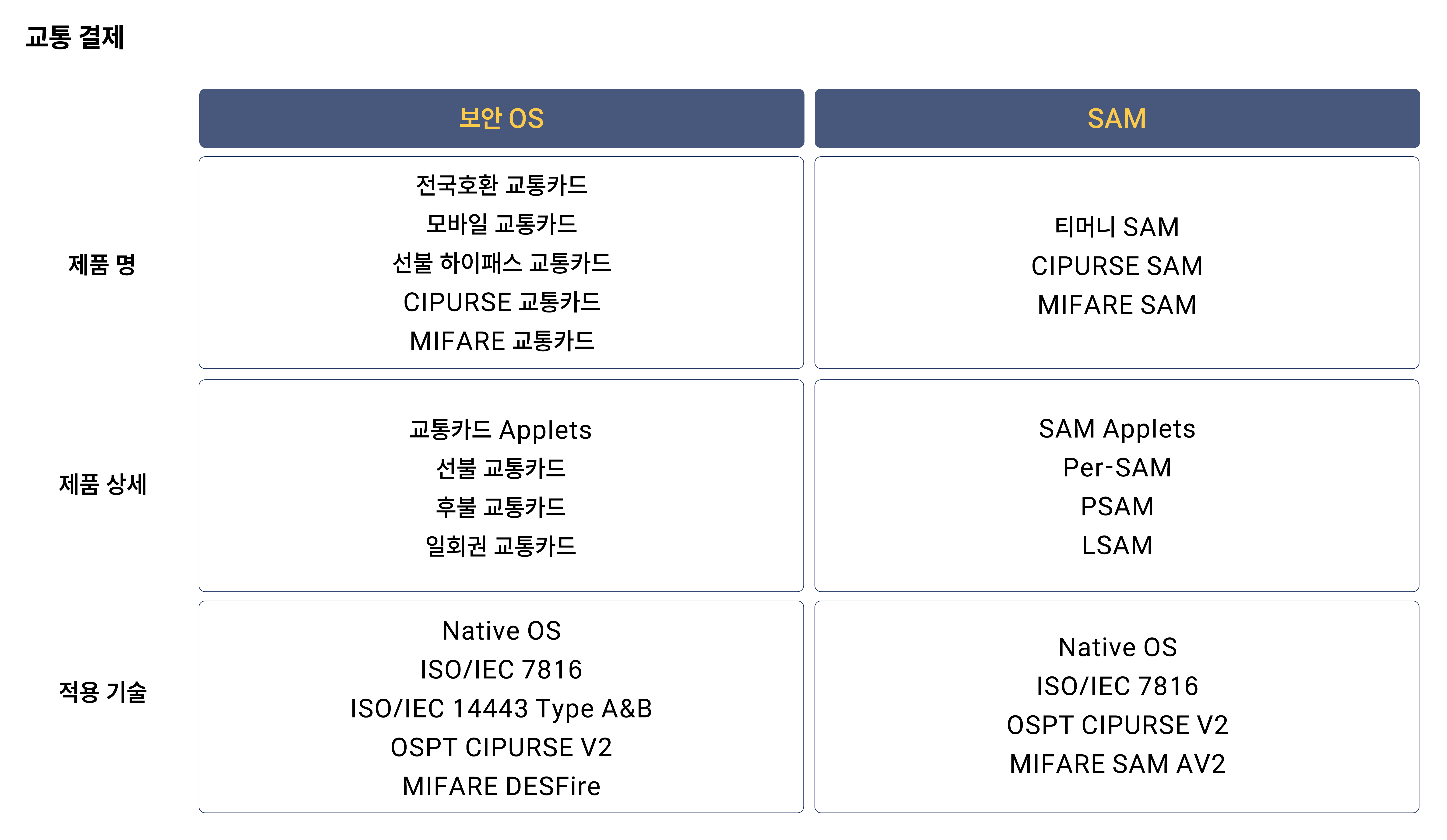 교통 결제

|  | 보안 OS | SAM |
|---|---|---|
| 제품 명 | 전국호환 교통카드 모바일 교통카드 선불 하이패스 교통카드 CIPURSE 교통카드 MIFARE 교통카드 | 티머니 SAM CIPURSE SAM MIFARE SAM |
| 제품 상세 | 교통카드 Applets 선불 교통카드 후불 교통카드 일회권 교통카드 | SAM Applets Per-SAM PSAM LSAM |
| 적용 기술 | Native OS ISO/IEC 7816 ISO/IEC 14443 Type A&B OSPT CIPURSE V2 MIFARE DESFire | Native OS ISO/IEC 7816 OSPT CIPURSE V2 MIFARE SAM AV2 |